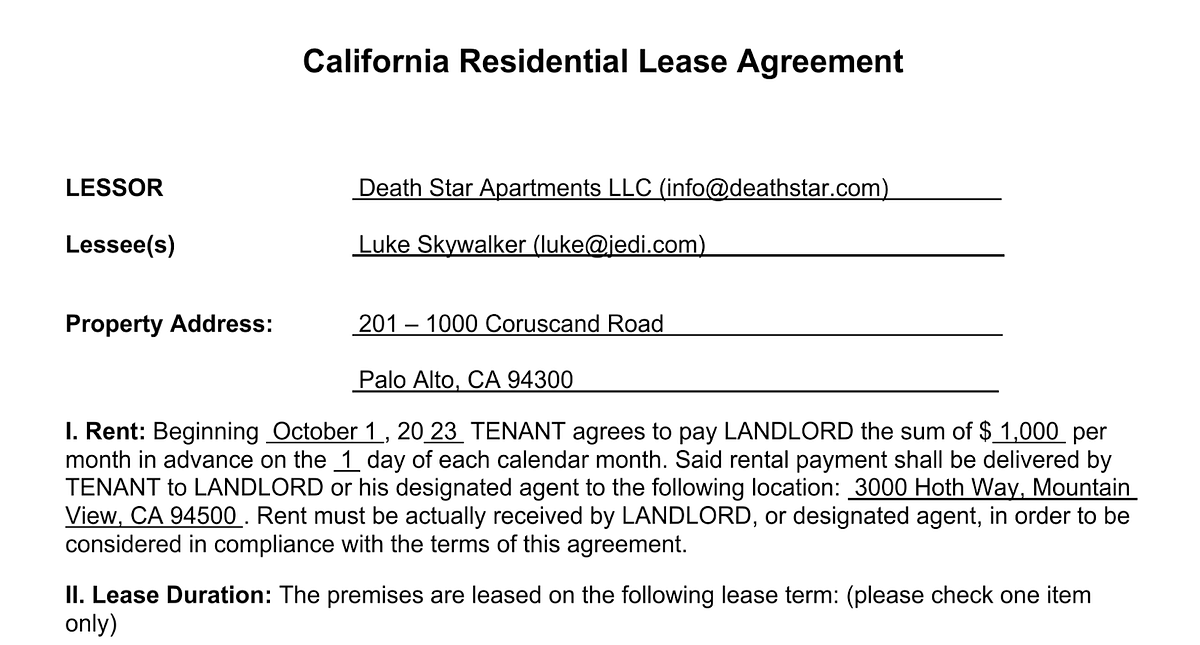 California Residential Lease Agreement

LESSOR Death Star Apartments LLC (info@deathstar.com)

Lessee(s) Luke Skywalker (luke@jedi.com)

Property Address: 201 – 1000 Coruscand Road

Palo Alto, CA 94300

I. Rent: Beginning October 1, 2023 TENANT agrees to pay LANDLORD the sum of $1,000 per month in advance on the 1 day of each calendar month. Said rental payment shall be delivered by TENANT to LANDLORD or his designated agent to the following location: 3000 Hoth Way, Mountain View, CA 94500. Rent must be actually received by LANDLORD, or designated agent, in order to be considered in compliance with the terms of this agreement.

II. Lease Duration: The premises are leased on the following lease term: (please check one item only)